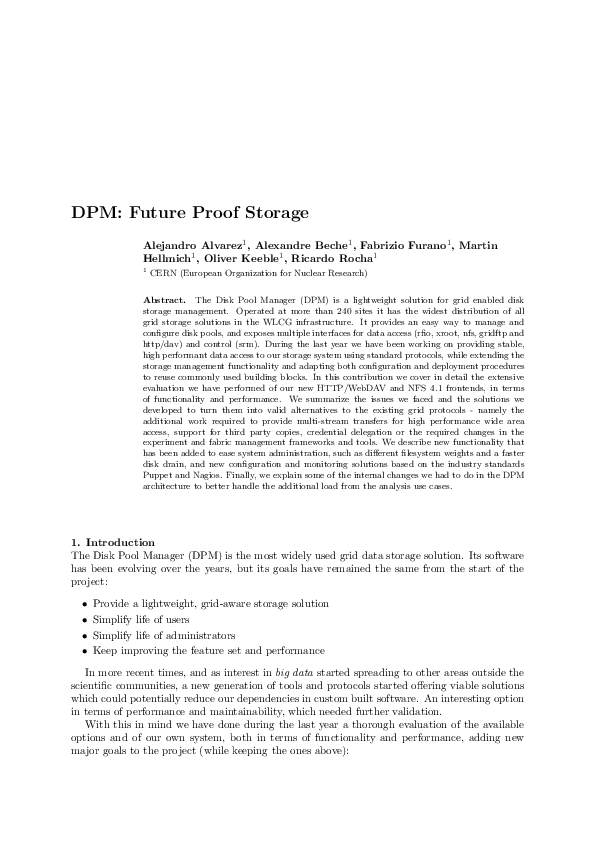 DPM: Future Proof Storage

Alejandro Alvarez$^1$, Alexandre Beche$^1$, Fabrizio Furano$^1$, Martin Hellmich$^1$, Oliver Keeble$^1$, Ricardo Rocha$^1$

$^1$ CERN (European Organization for Nuclear Research)

Abstract. The Disk Pool Manager (DPM) is a lightweight solution for grid enabled disk storage management. Operated at more than 240 sites it has the widest distribution of all grid storage solutions in the WLCG infrastructure. It provides an easy way to manage and configure disk pools, and exposes multiple interfaces for data access (rfio, xroot, nfs, gridftp and http/dav) and control (srm). During the last year we have been working on providing stable, high performant data access to our storage system using standard protocols, while extending the storage management functionality and adapting both configuration and deployment procedures to reuse commonly used building blocks. In this contribution we cover in detail the extensive evaluation we have performed of our new HTTP/WebDAV and NFS 4.1 frontends, in terms of functionality and performance. We summarize the issues we faced and the solutions we developed to turn them into valid alternatives to the existing grid protocols - namely the additional work required to provide multi-stream transfers for high performance wide area access, support for third party copies, credential delegation or the required changes in the experiment and fabric management frameworks and tools. We describe new functionality that has been added to ease system administration, such as different filesystem weights and a faster disk drain, and new configuration and monitoring solutions based on the industry standards Puppet and Nagios. Finally, we explain some of the internal changes we had to do in the DPM architecture to better handle the additional load from the analysis use cases.

1. Introduction
The Disk Pool Manager (DPM) is the most widely used grid data storage solution. Its software has been evolving over the years, but its goals have remained the same from the start of the project:

• Provide a lightweight, grid-aware storage solution
• Simplify life of users
• Simplify life of administrators
• Keep improving the feature set and performance

In more recent times, and as interest in big data started spreading to other areas outside the scientific communities, a new generation of tools and protocols started offering viable solutions which could potentially reduce our dependencies in custom built software. An interesting option in terms of performance and maintainability, which needed further validation.

With this in mind we have done during the last year a thorough evaluation of the available options and of our own system, both in terms of functionality and performance, adding new major goals to the project (while keeping the ones above):